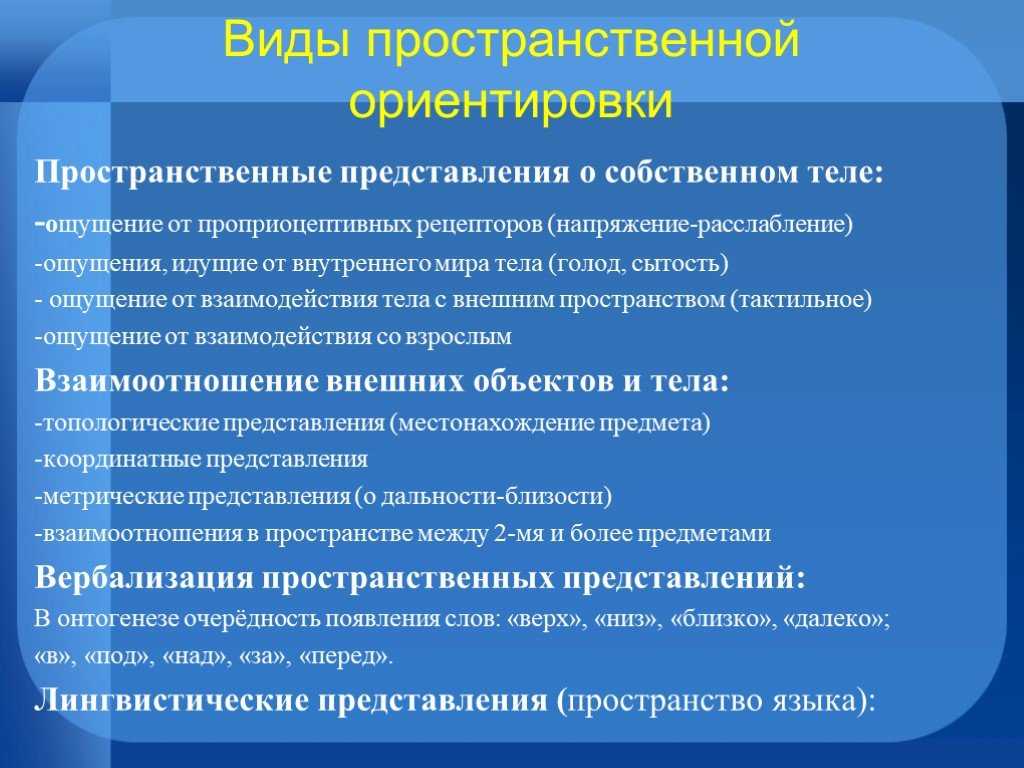 Виды пространственной ориентировки

Пространственные представления о собственном теле:

-ощущение от проприоцептивных рецепторов (напряжение-расслабление)

-ощущения, идущие от внутреннего мира тела (голод, сытость)

- ощущение от взаимодействия тела с внешним пространством (тактильное)

-ощущение от взаимодействия со взрослым

Взаимоотношение внешних объектов и тела:

-топологические представления (местонахождение предмета)

-координатные представления

-метрические представления (о дальности-близости)

-взаимоотношения в пространстве между 2-мя и более предметами

Вербализация пространственных представлений:

В онтогенезе очерёдность появления слов: «верх», «низ», «близко», «далеко»; «в», «под», «над», «за», «перед».

Лингвистические представления (пространство языка):